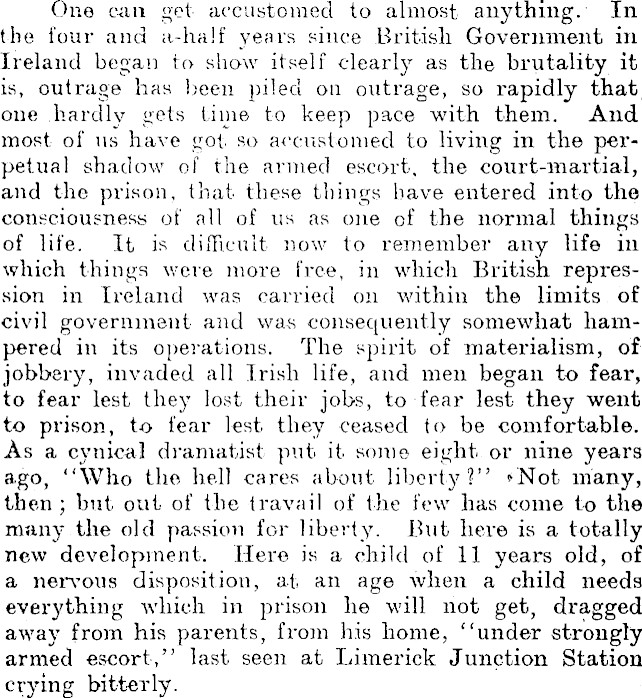 One can get accustomed to almost anything. In the four and a-half years since British Government in Ireland began to show itself clearly as the brutality it is, outrage has been piled on outrage, so rapidly that one hardly gets time to keep pace with them. And most of us have got so accustomed to living in the perpetual shadow of the armed escort, the court-martial, and the prison, that these things have entered into the consciousness of all of us as one of the normal things of life. It is difficult now to remember any life in which things were more free, in which British repression in Ireland was carried on within the limits of civil government and was consequently somewhat hampered in its operations. The spirit of materialism, of jobbery, invaded all Irish life, and men began to fear, to fear lest they lost their jobs, to fear lest they went to prison, to fear lest they ceased to be comfortable. As a cynical dramatist put it some eight or nine years ago, "Who the hell cares about liberty?" Not many, then; but out of the travail of the few has come to the many the old passion for liberty. But here is a totally new development. Here is a child of 11 years old, of a nervous disposition, at an age when a child needs everything which in prison he will not get, dragged away from his parents, from his home, "under strongly armed escort," last seen at Limerick Junction Station crying bitterly.